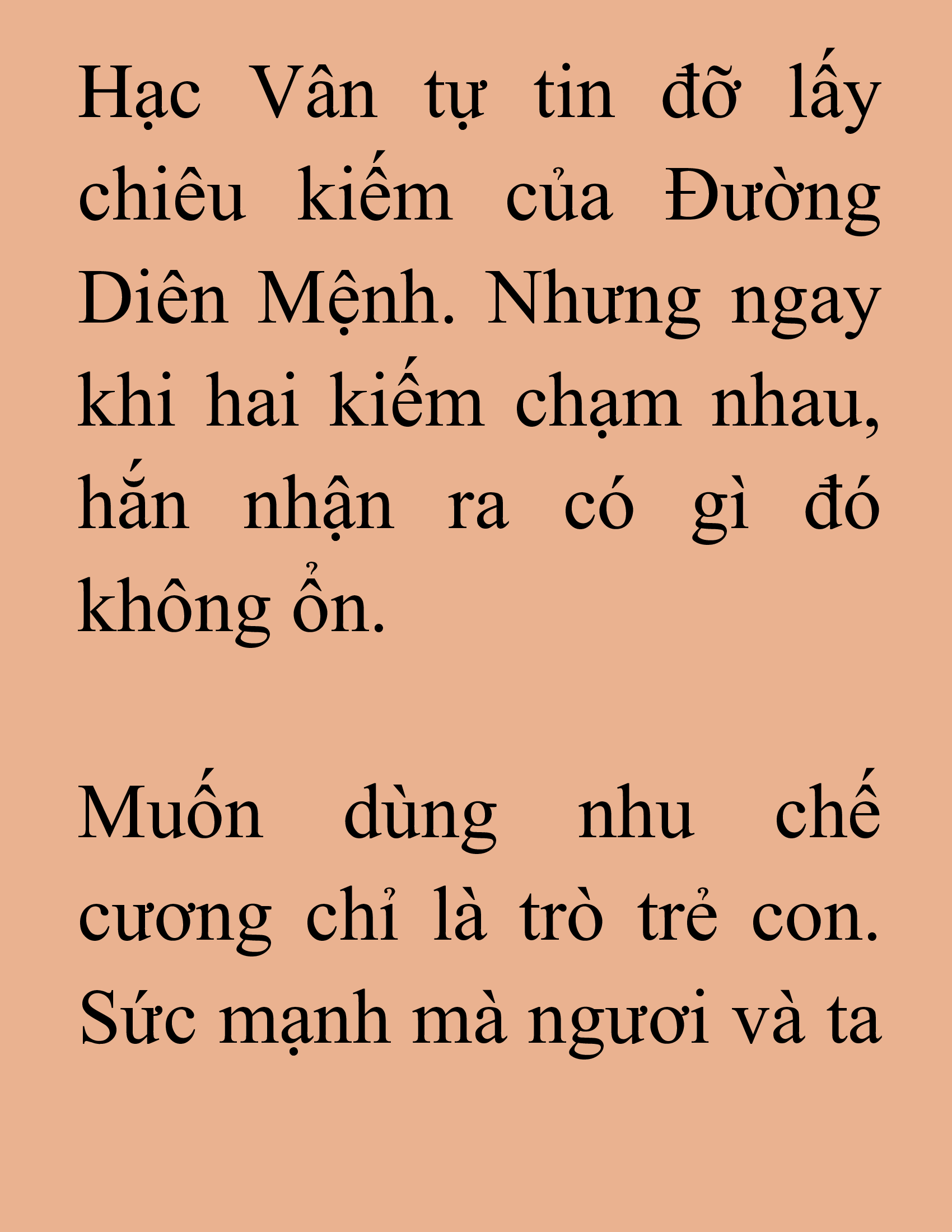 Hạc Vân tự tin đỡ lấy chiêu kiếm của Đường Diên Mệnh. Nhưng ngay khi hai kiếm chạm nhau, hắn nhận ra có gì đó không ổn.

Muốn dùng nhu chế cương chỉ là trò trẻ con. Sức mạnh mà ngươi và ta